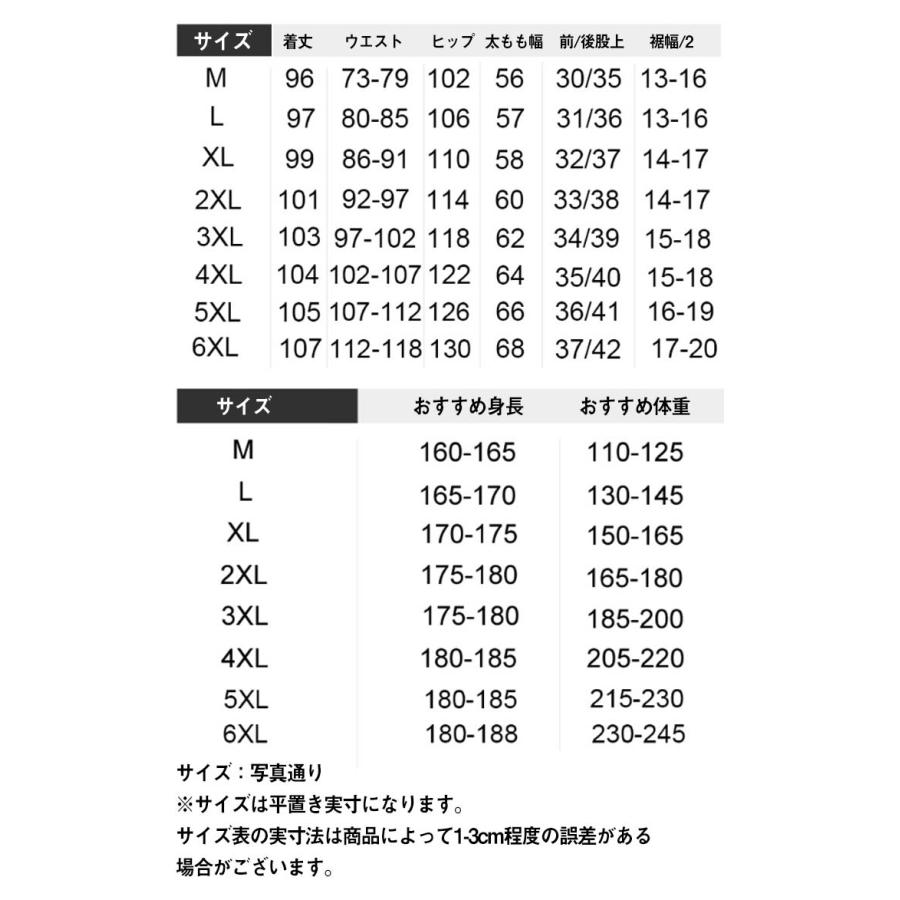 | サイズ | 着丈 | ウエスト | ヒップ | 太もも幅 | 前/後股上 | 裾幅/2 |
|---|---|---|---|---|---|---|
| M | 96 | 73-79 | 102 | 56 | 30/35 | 13-16 |
| L | 97 | 80-85 | 106 | 57 | 31/36 | 13-16 |
| XL | 99 | 86-91 | 110 | 58 | 32/37 | 14-17 |
| 2XL | 101 | 92-97 | 114 | 60 | 33/38 | 14-17 |
| 3XL | 103 | 97-102 | 118 | 62 | 34/39 | 15-18 |
| 4XL | 104 | 102-107 | 122 | 64 | 35/40 | 15-18 |
| 5XL | 105 | 107-112 | 126 | 66 | 36/41 | 16-19 |
| 6XL | 107 | 112-118 | 130 | 68 | 37/42 | 17-20 |

| サイズ | おすすめ身長 | おすすめ体重 |
|---|---|---|
| M | 160-165 | 110-125 |
| L | 165-170 | 130-145 |
| XL | 170-175 | 150-165 |
| 2XL | 175-180 | 165-180 |
| 3XL | 175-180 | 185-200 |
| 4XL | 180-185 | 205-220 |
| 5XL | 180-185 | 215-230 |
| 6XL | 180-188 | 230-245 |

サイズ：写真通り
※サイズは平置き実寸になります。
サイズ表の実寸法は商品によって1-3cm程度の誤差がある場合がございます。